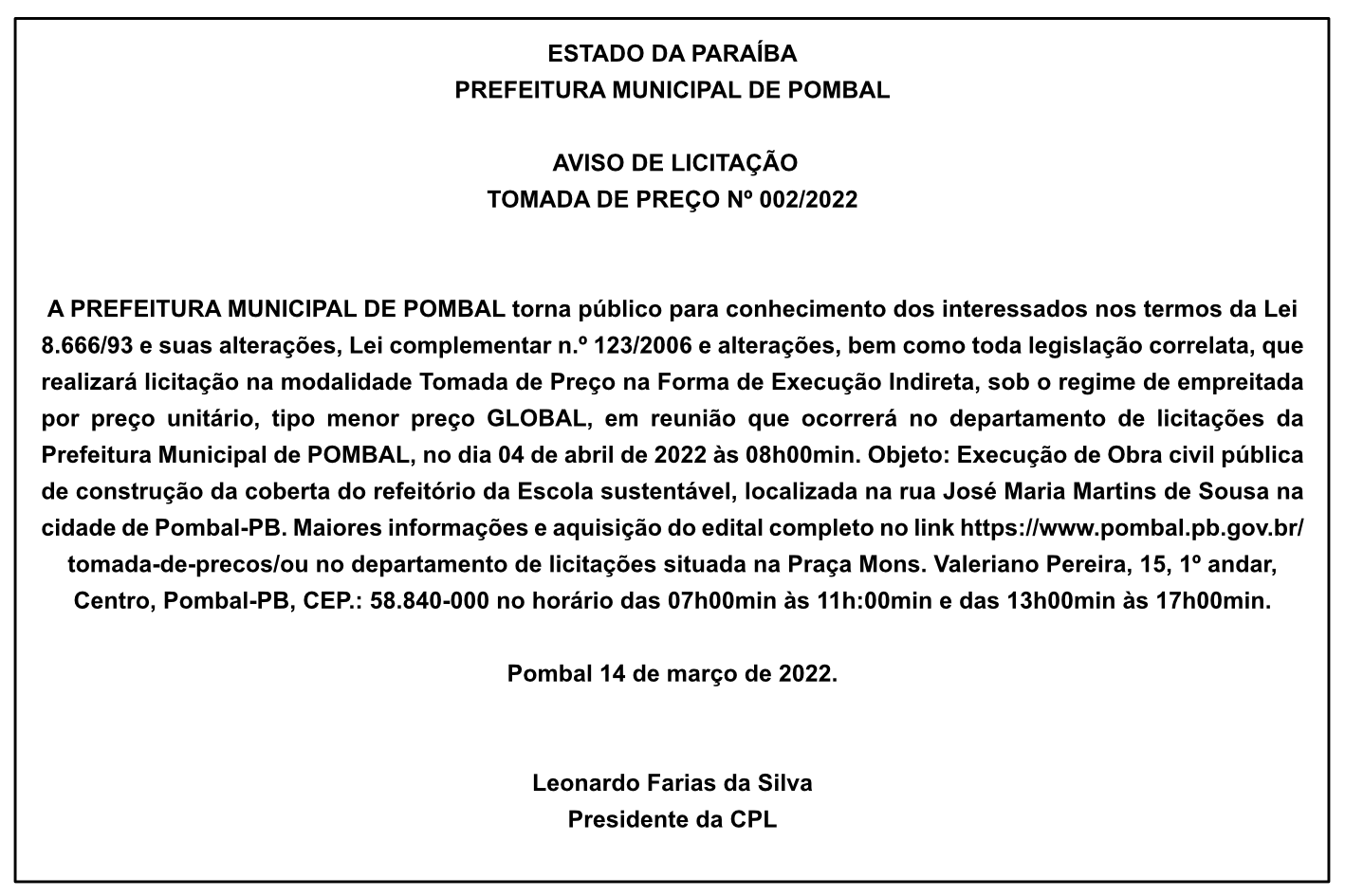 ESTADO DA PARAÍBA
PREFEITURA MUNICIPAL DE POMBAL

AVISO DE LICITAÇÃO
TOMADA DE PREÇO Nº 002/2022

A PREFEITURA MUNICIPAL DE POMBAL torna público para conhecimento dos interessados nos termos da Lei 8.666/93 e suas alterações, Lei complementar n.º 123/2006 e alterações, bem como toda legislação correlata, que realizará licitação na modalidade Tomada de Preço na Forma de Execução Indireta, sob o regime de empreitada por preço unitário, tipo menor preço GLOBAL, em reunião que ocorrerá no departamento de licitações da Prefeitura Municipal de POMBAL, no dia 04 de abril de 2022 às 08h00min. Objeto: Execução de Obra civil pública de construção da coberta do refeitório da Escola sustentável, localizada na rua José Maria Martins de Sousa na cidade de Pombal-PB. Maiores informações e aquisição do edital completo no link https://www.pombal.pb.gov.br/tomada-de-precos/ou no departamento de licitações situada na Praça Mons. Valeriano Pereira, 15, 1º andar, Centro, Pombal-PB, CEP.: 58.840-000 no horário das 07h00min às 11h:00min e das 13h00min às 17h00min.

Pombal 14 de março de 2022.

Leonardo Farias da Silva
Presidente da CPL